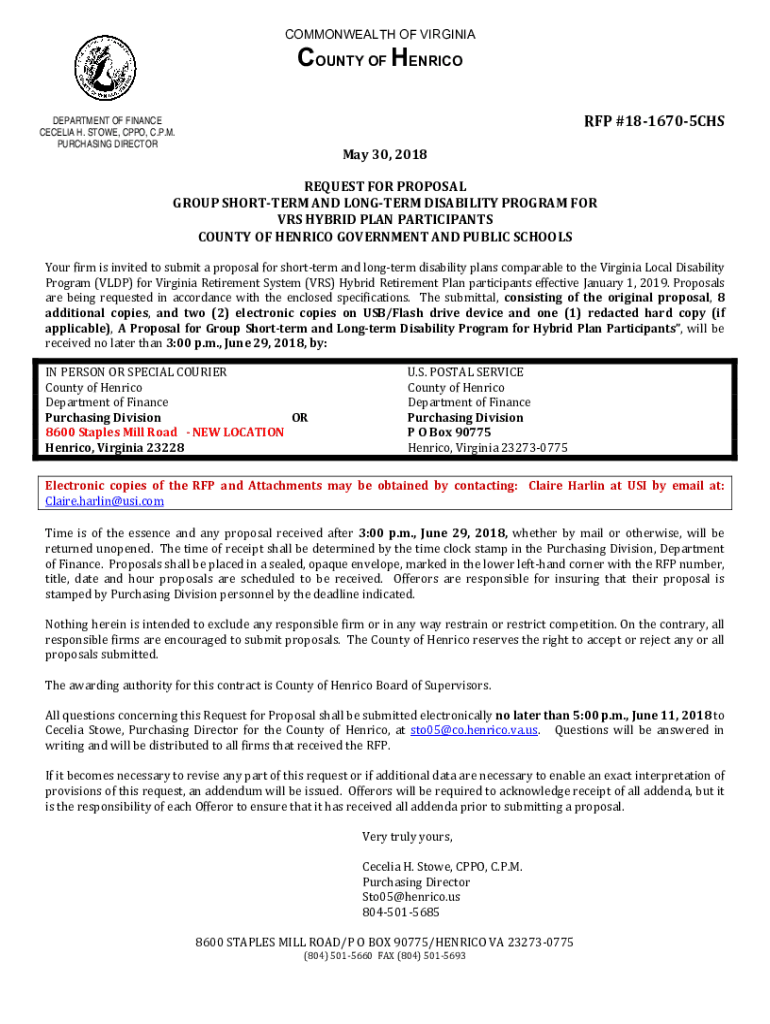 COMMONWEALTH OF VIRGINIA

COUNTY OF HENRICO

DEPARTMENT OF FINANCE
CECELIA H. STOWE, CPPO, C.P.M.
PURCHASING DIRECTOR

RFP #18-1670-5CHS

May 30, 2018

REQUEST FOR PROPOSAL
GROUP SHORT-TERM AND LONG-TERM DISABILITY PROGRAM FOR
VRS HYBRID PLAN PARTICIPANTS
COUNTY OF HENRICO GOVERNMENT AND PUBLIC SCHOOLS

Your firm is invited to submit a proposal for short-term and long-term disability plans comparable to the Virginia Local Disability Program (VLDP) for Virginia Retirement System (VRS) Hybrid Retirement Plan participants effective January 1, 2019. Proposals are being requested in accordance with the enclosed specifications. The submittal, consisting of the original proposal, 8 additional copies, and two (2) electronic copies on USB/Flash drive device and one (1) redacted hard copy (if applicable), A Proposal for Group Short-term and Long-term Disability Program for Hybrid Plan Participants", will be received no later than 3:00 p.m., June 29, 2018, by:

IN PERSON OR SPECIAL COURIER
County of Henrico
Department of Finance
Purchasing Division
8600 Staples Mill Road - NEW LOCATION
Henrico, Virginia 23228

OR

U.S. POSTAL SERVICE
County of Henrico
Department of Finance
Purchasing Division
P O Box 90775
Henrico, Virginia 23273-0775

Electronic copies of the RFP and Attachments may be obtained by contacting: Claire Harlin at USI by email at: Claire.harlin@usi.com

Time is of the essence and any proposal received after 3:00 p.m., June 29, 2018, whether by mail or otherwise, will be returned unopened. The time of receipt shall be determined by the time clock stamp in the Purchasing Division, Department of Finance. Proposals shall be placed in a sealed, opaque envelope, marked in the lower left-hand corner with the RFP number, title, date and hour proposals are scheduled to be received. Offerors are responsible for insuring that their proposal is stamped by Purchasing Division personnel by the deadline indicated.

Nothing herein is intended to exclude any responsible firm or in any way restrain or restrict competition. On the contrary, all responsible firms are encouraged to submit proposals. The County of Henrico reserves the right to accept or reject any or all proposals submitted.

The awarding authority for this contract is County of Henrico Board of Supervisors.

All questions concerning this Request for Proposal shall be submitted electronically no later than 5:00 p.m., June 11, 2018 to Cecelia Stowe, Purchasing Director for the County of Henrico, at sto05@co.henrico.va.us. Questions will be answered in writing and will be distributed to all firms that received the RFP.

If it becomes necessary to revise any part of this request or if additional data are necessary to enable an exact interpretation of provisions of this request, an addendum will be issued. Offerors will be required to acknowledge receipt of all addenda, but it is the responsibility of each Offeror to ensure that it has received all addenda prior to submitting a proposal.

Very truly yours,

Cecelia H. Stowe, CPPO, C.P.M.
Purchasing Director
Sto05@henrico.us
804-501-5685

8600 STAPLES MILL ROAD/P O BOX 90775/HENRICO VA 23273-0775
(804) 501-5660 FAX (804) 501-5693